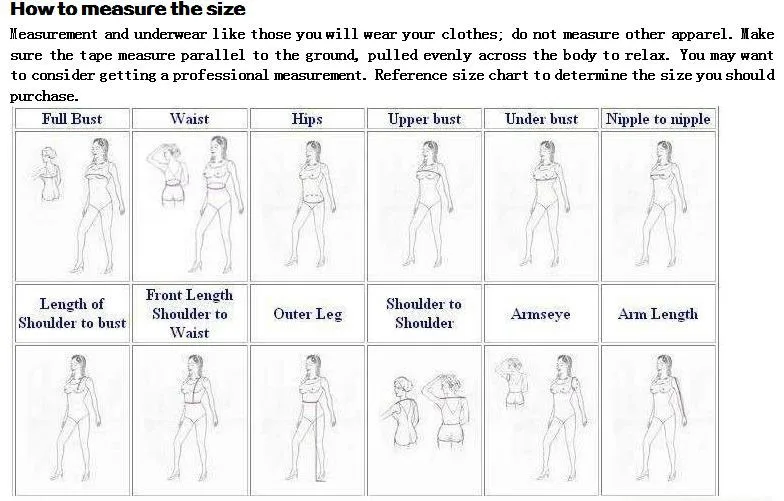 How to measure the size

Measurement and underwear like those you will wear your clothes; do not measure other apparel. Make sure the tape measure parallel to the ground, pulled evenly across the body to relax. You may want to consider getting a professional measurement. Reference size chart to determine the size you should purchase.

| Full Bust | Waist | Hips | Upper bust | Under bust | Nipple to nipple |
|---|---|---|---|---|---|
| | | | | | |
| Length of Shoulder to bust | Front Length Shoulder to Waist | Outer Leg | Shoulder to Shoulder | Armseye | Arm Length |
| | | | | | |